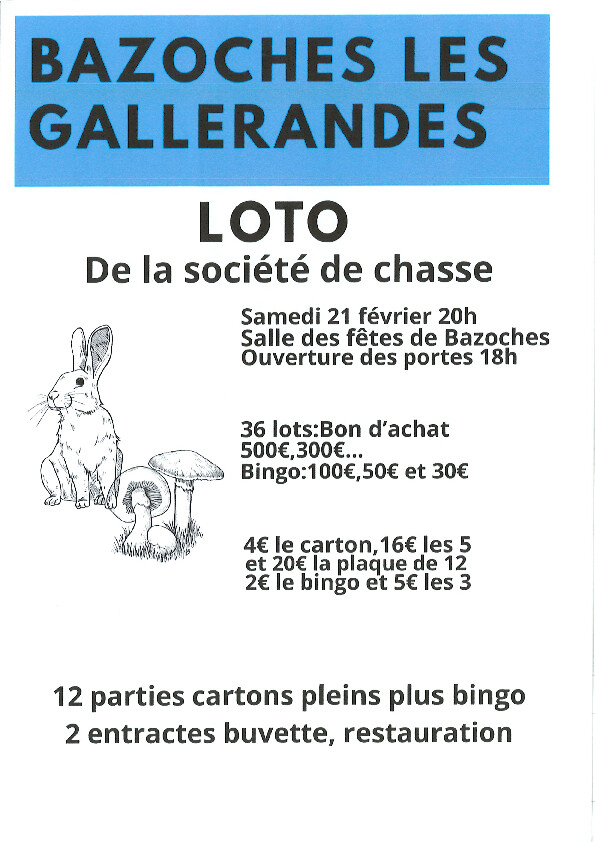 BAZOCHES LES GALLERANDES

LOTO

De la société de chasse

Samedi 21 février 20h
Salle des fêtes de Bazoches
Ouverture des portes 18h

36 lots:Bon d'achat
500€,300€...
Bingo:100€,50€ et 30€

4€ le carton,16€ les 5
et 20€ la plaque de 12
2€ le bingo et 5€ les 3

12 parties cartons pleins plus bingo
2 entractes buvette, restauration